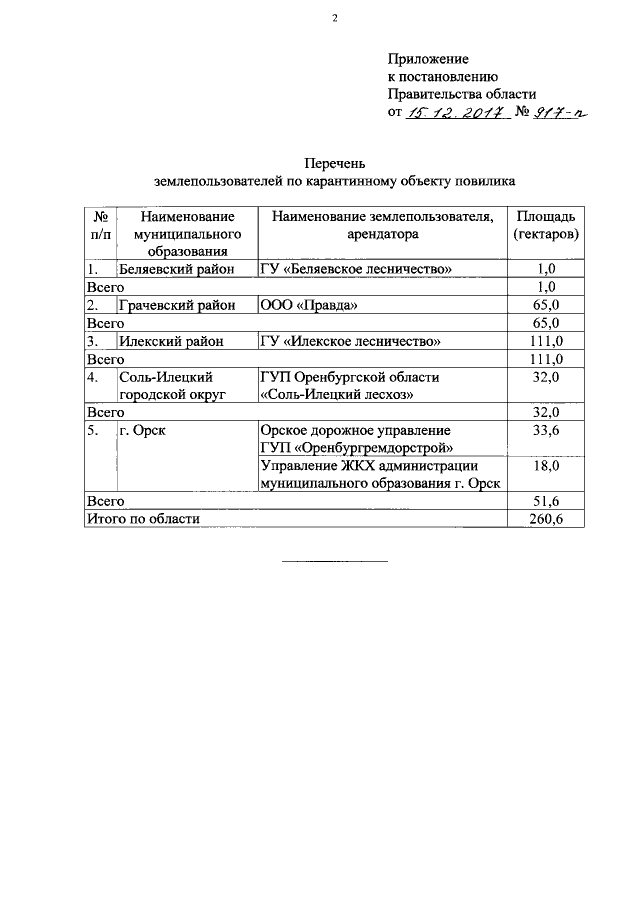 2

Приложение
к постановлению
Правительства области
от 15.12.2017 № 917-п

Перечень
землепользователей по карантинному объекту повилика

| № п/п | Наименование муниципального образования | Наименование землепользователя, арендатора | Площадь (гектаров) |
|---|---|---|---|
| 1. | Беляевский район | ГУ «Беляевское лесничество» | 1,0 |
| Всего | | | 1,0 |
| 2. | Грачевский район | ООО «Правда» | 65,0 |
| Всего | | | 65,0 |
| 3. | Илекский район | ГУ «Илекское лесничество» | 111,0 |
| Всего | | | 111,0 |
| 4. | Соль-Илецкий городской округ | ГУП Оренбургской области «Соль-Илецкий лесхоз» | 32,0 |
| Всего | | | 32,0 |
| 5. | г. Орск | Орское дорожное управление ГУП «Оренбургремдорстрой» | 33,6 |
| | | Управление ЖКХ администрации муниципального образования г. Орск | 18,0 |
| Всего | | | 51,6 |
| Итого по области | | | 260,6 |